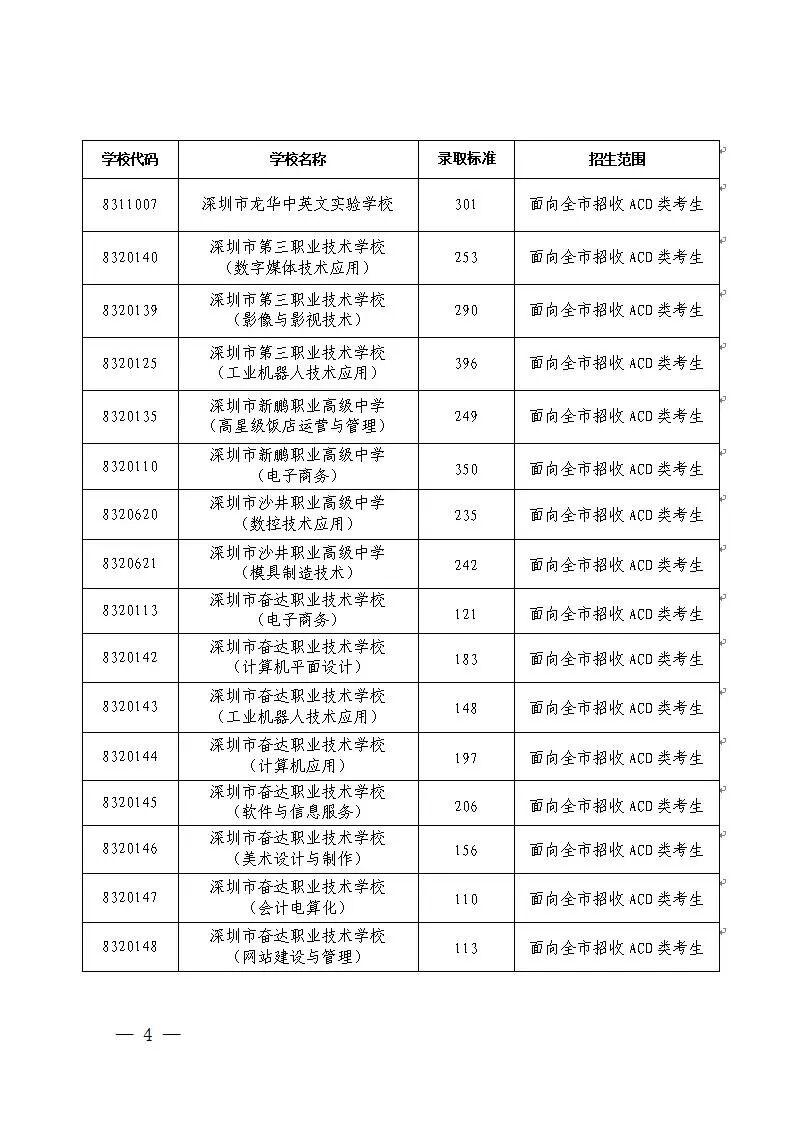 | 学校代码 | 学校名称 | 录取标准 | 招生范围 |
|---|---|---|---|
| 8311007 | 深圳市龙华中英文实验学校 | 301 | 面向全市招收 ACD 类考生 |
| 8320140 | 深圳市第三职业技术学校（数字媒体技术应用） | 253 | 面向全市招收 ACD 类考生 |
| 8320139 | 深圳市第三职业技术学校（影像与影视技术） | 290 | 面向全市招收 ACD 类考生 |
| 8320125 | 深圳市第三职业技术学校（工业机器人技术应用） | 396 | 面向全市招收 ACD 类考生 |
| 8320135 | 深圳市新鹏职业高级中学（高星级饭店运营与管理） | 249 | 面向全市招收 ACD 类考生 |
| 8320110 | 深圳市新鹏职业高级中学（电子商务） | 350 | 面向全市招收 ACD 类考生 |
| 8320620 | 深圳市沙井职业高级中学（数控技术应用） | 235 | 面向全市招收 ACD 类考生 |
| 8320621 | 深圳市沙井职业高级中学（模具制造技术） | 242 | 面向全市招收 ACD 类考生 |
| 8320113 | 深圳市奋达职业技术学校（电子商务） | 121 | 面向全市招收 ACD 类考生 |
| 8320142 | 深圳市奋达职业技术学校（计算机平面设计） | 183 | 面向全市招收 ACD 类考生 |
| 8320143 | 深圳市奋达职业技术学校（工业机器人技术应用） | 148 | 面向全市招收 ACD 类考生 |
| 8320144 | 深圳市奋达职业技术学校（计算机应用） | 197 | 面向全市招收 ACD 类考生 |
| 8320145 | 深圳市奋达职业技术学校（软件与信息服务） | 206 | 面向全市招收 ACD 类考生 |
| 8320146 | 深圳市奋达职业技术学校（美术设计与制作） | 156 | 面向全市招收 ACD 类考生 |
| 8320147 | 深圳市奋达职业技术学校（会计电算化） | 110 | 面向全市招收 ACD 类考生 |
| 8320148 | 深圳市奋达职业技术学校（网站建设与管理） | 113 | 面向全市招收 ACD 类考生 |

— 4 —